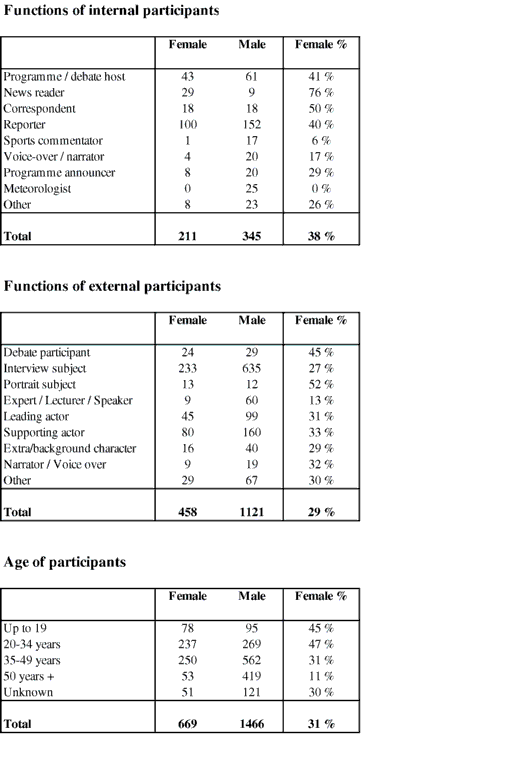 **Functions of internal participants**

| | Female | Male | Female % |
|---|---|---|---|
| Programme / debate host | 43 | 61 | 41 % |
| News reader | 29 | 9 | 76 % |
| Correspondent | 18 | 18 | 50 % |
| Reporter | 100 | 152 | 40 % |
| Sports commentator | 1 | 17 | 6 % |
| Voice-over / narrator | 4 | 20 | 17 % |
| Programme announcer | 8 | 20 | 29 % |
| Meteorologist | 0 | 25 | 0 % |
| Other | 8 | 23 | 26 % |
| **Total** | **211** | **345** | **38 %** |

**Functions of external participants**

| | Female | Male | Female % |
|---|---|---|---|
| Debate participant | 24 | 29 | 45 % |
| Interview subject | 233 | 635 | 27 % |
| Portrait subject | 13 | 12 | 52 % |
| Expert / Lecturer / Speaker | 9 | 60 | 13 % |
| Leading actor | 45 | 99 | 31 % |
| Supporting actor | 80 | 160 | 33 % |
| Extra/background character | 16 | 40 | 29 % |
| Narrator / Voice over | 9 | 19 | 32 % |
| Other | 29 | 67 | 30 % |
| **Total** | **458** | **1121** | **29 %** |

**Age of participants**

| | Female | Male | Female % |
|---|---|---|---|
| Up to 19 | 78 | 95 | 45 % |
| 20-34 years | 237 | 269 | 47 % |
| 35-49 years | 250 | 562 | 31 % |
| 50 years + | 53 | 419 | 11 % |
| Unknown | 51 | 121 | 30 % |
| **Total** | **669** | **1466** | **31 %** |